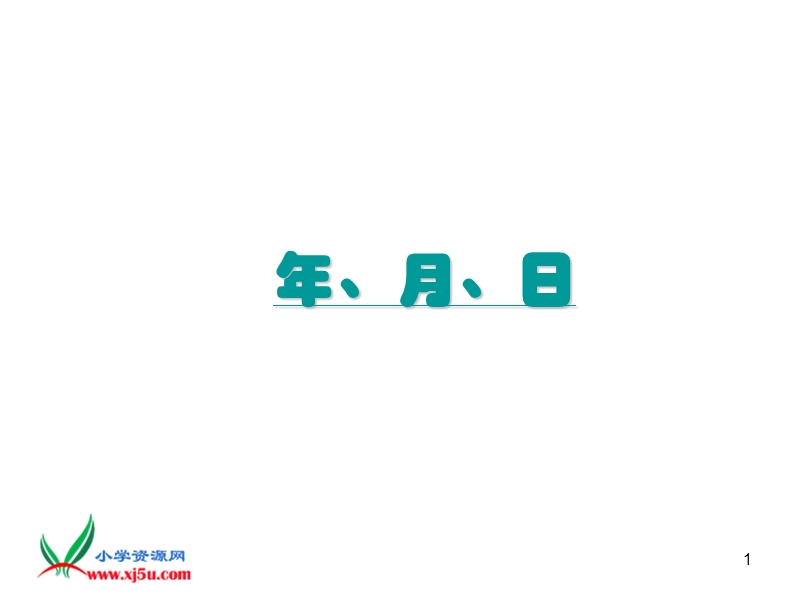 年、月、日

小学资源网
www.xj5u.com

1